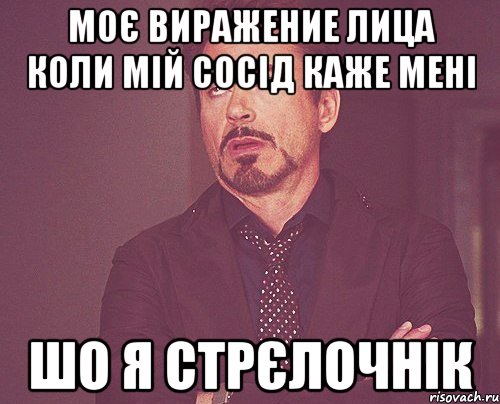 МОЄ ВИРАЖЕНИЕ ЛИЦА КОЛИ МІЙ СОСІД КАЖЕ МЕНІ

ШО Я СТРЄЛОЧНІК

risovach.ru